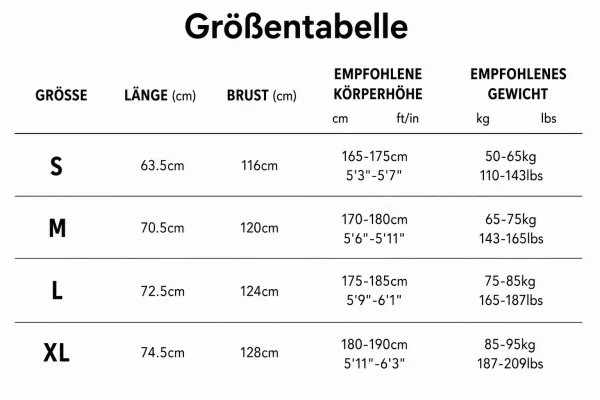 Größentabelle

| GRÖSSE | LÄNGE (cm) | BRUST (cm) | EMPFOHLENE KÖRPERHÖHE cm ft/in | EMPFOHLENES GEWICHT kg lbs |
|---|---|---|---|---|
| S | 63.5cm | 116cm | 165-175cm 5'3"-5'7" | 50-65kg 110-143lbs |
| M | 70.5cm | 120cm | 170-180cm 5'6"-5'11" | 65-75kg 143-165lbs |
| L | 72.5cm | 124cm | 175-185cm 5'9"-6'1" | 75-85kg 165-187lbs |
| XL | 74.5cm | 128cm | 180-190cm 5'11"-6'3" | 85-95kg 187-209lbs |